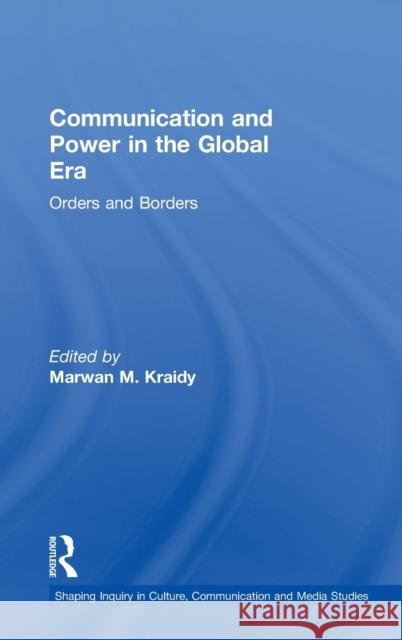 Communication and Power in the Global Era

Orders and Borders

Edited by
Marwan M. Kraidy

ROUTLEDGE

Shaping Inquiry in Culture, Communication and Media Studies